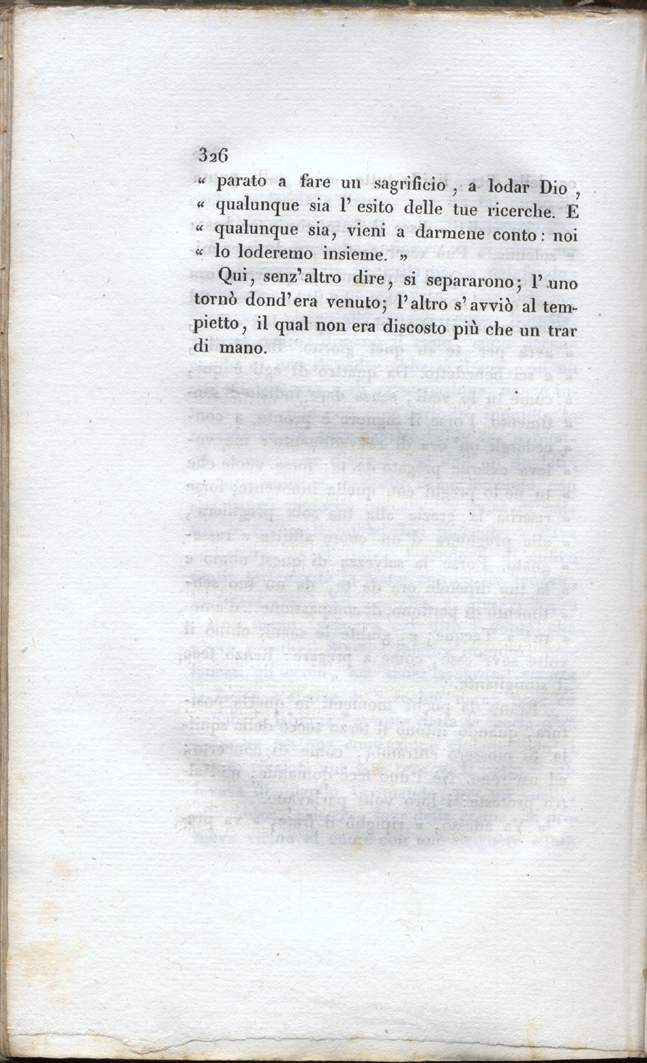 326

« parato a fare un sagrificio, a lodar Dio, « qualunque sia l'esito delle tue ricerche. E « qualunque sia, vieni a darmene conto: noi « lo loderemo insieme. »

Qui, senz'altro dire, si separarono; l'uno tornò dond'era venuto; l'altro s'avviò al tempietto, il qual non era discosto più che un trar di mano.